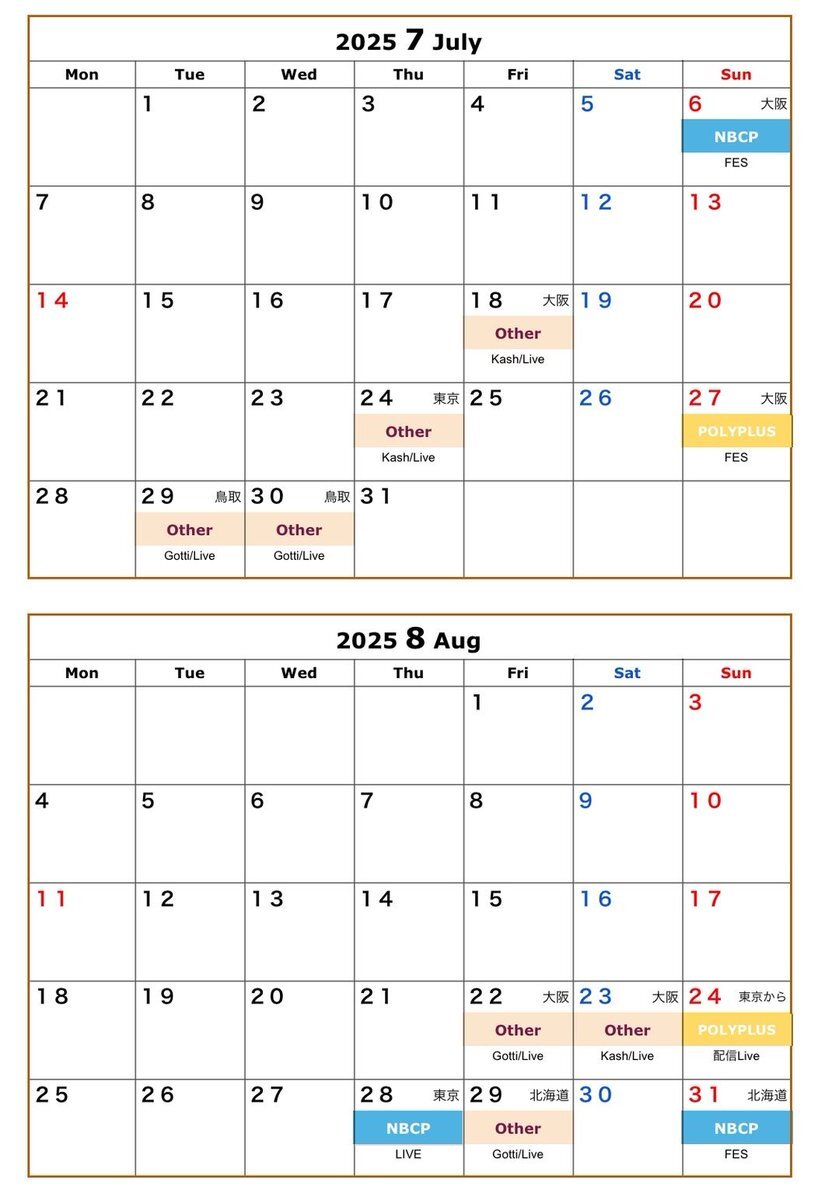 2025 7 July

| Mon | Tue | Wed | Thu | Fri | Sat | Sun |
|---|---|---|---|---|---|---|
| | 1 | 2 | 3 | 4 | 5 | 6 大阪 NBCP FES |
| 7 | 8 | 9 | 10 | 11 | 12 | 13 |
| 14 | 15 | 16 | 17 | 18 大阪 Other Kash/Live | 19 | 20 |
| 21 | 22 | 23 | 24 東京 Other Kash/Live | 25 | 26 | 27 大阪 POLYPLUS FES |
| 28 | 29 鳥取 Other Gotti/Live | 30 鳥取 Other Gotti/Live | 31 | | | |

2025 8 Aug

| Mon | Tue | Wed | Thu | Fri | Sat | Sun |
|---|---|---|---|---|---|---|
| | | | | 1 | 2 | 3 |
| 4 | 5 | 6 | 7 | 8 | 9 | 10 |
| 11 | 12 | 13 | 14 | 15 | 16 | 17 |
| 18 | 19 | 20 | 21 | 22 大阪 Other Gotti/Live | 23 大阪 Other Kash/Live | 24 東京から POLYPLUS 配信Live |
| 25 | 26 | 27 | 28 東京 NBCP LIVE | 29 北海道 Other Gotti/Live | 30 | 31 北海道 NBCP FES |